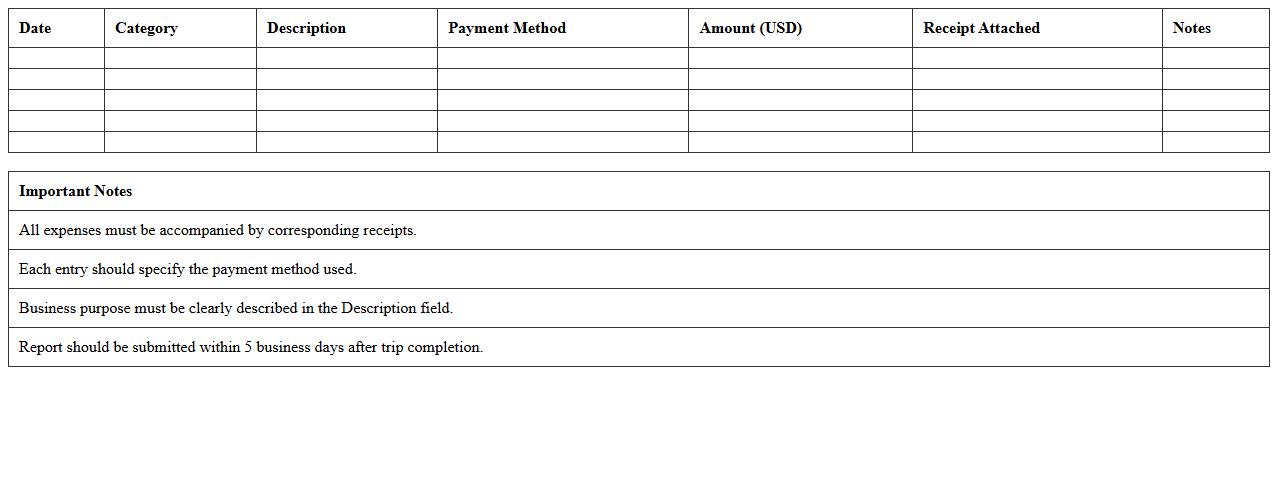 | Date | Category | Description | Payment Method | Amount (USD) | Receipt Attached | Notes |
|---|---|---|---|---|---|---|
| | | | | | | |
| | | | | | | |
| | | | | | | |
| | | | | | | |
| | | | | | | |

| Important Notes |
|---|
| All expenses must be accompanied by corresponding receipts. |
| Each entry should specify the payment method used. |
| Business purpose must be clearly described in the Description field. |
| Report should be submitted within 5 business days after trip completion. |